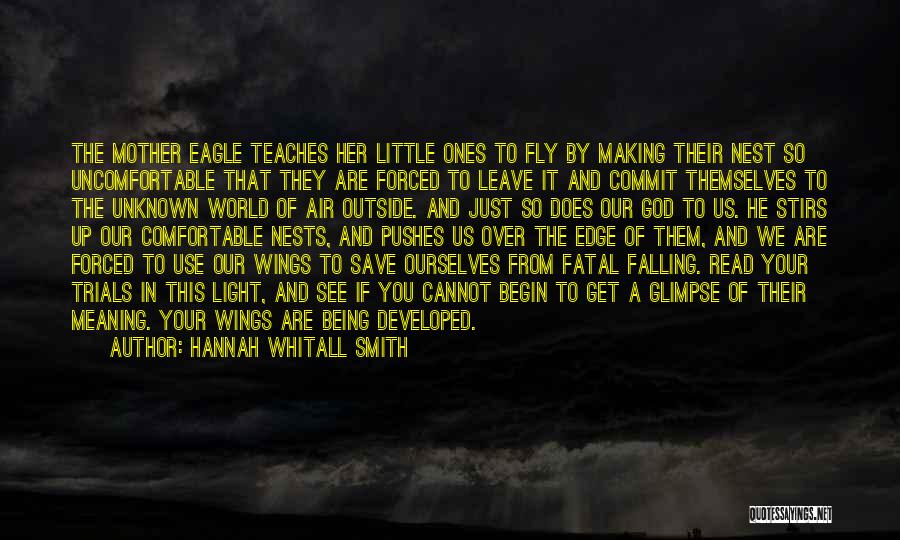 THE MOTHER EAGLE TEACHES HER LITTLE ONES TO FLY BY MAKING THEIR NEST SO UNCOMFORTABLE THAT THEY ARE FORCED TO LEAVE IT AND COMMIT THEMSELVES TO THE UNKNOWN WORLD OF AIR OUTSIDE. AND JUST SO DOES OUR GOD TO US. HE STIRS UP OUR COMFORTABLE NESTS, AND PUSHES US OVER THE EDGE OF THEM, AND WE ARE FORCED TO USE OUR WINGS TO SAVE OURSELVES FROM FATAL FALLING. READ YOUR TRIALS IN THIS LIGHT, AND SEE IF YOU CANNOT BEGIN TO GET A GLIMPSE OF THEIR MEANING. YOUR WINGS ARE BEING DEVELOPED.

AUTHOR: HANNAH WHITALL SMITH

QUOTESSAYINGS.NET